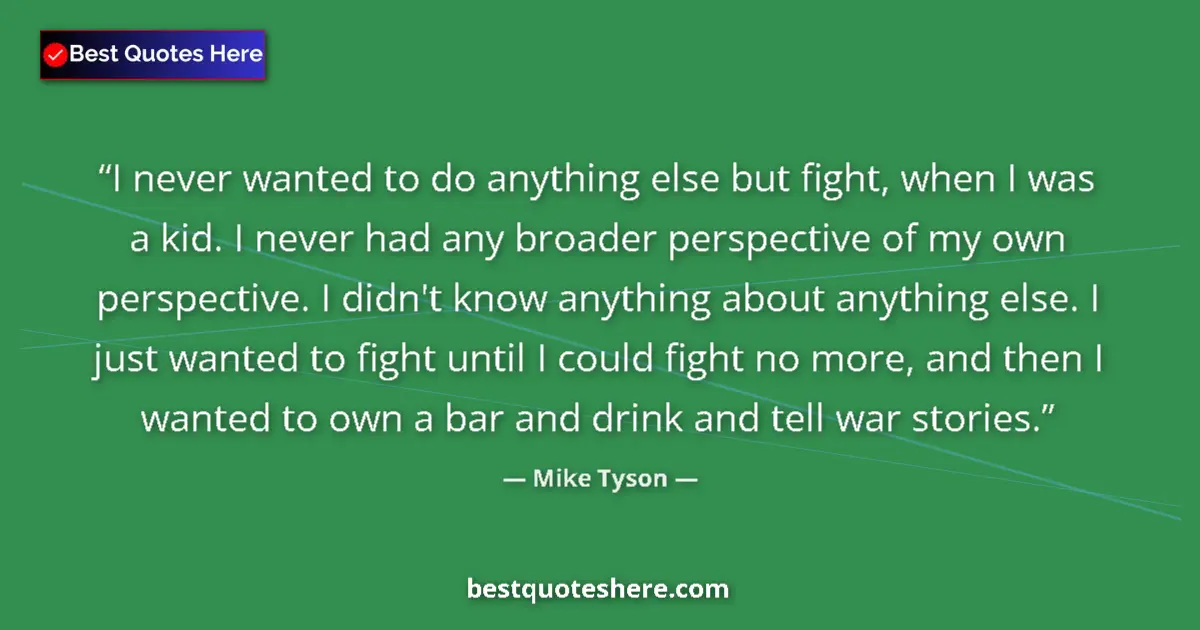 Best Quotes Here

“I never wanted to do anything else but fight, when I was a kid. I never had any broader perspective of my own perspective. I didn't know anything about anything else. I just wanted to fight until I could fight no more, and then I wanted to own a bar and drink and tell war stories.”

— Mike Tyson —

bestquoteshere.com